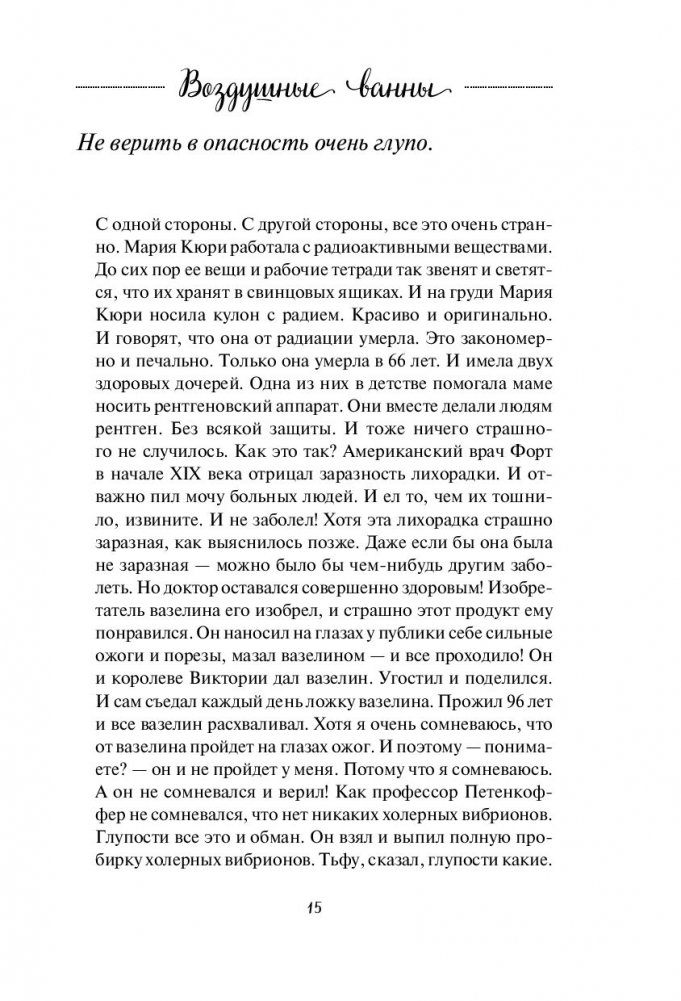 Воздушные ванны

Не верить в опасность очень глупо.

С одной стороны. С другой стороны, все это очень странно. Мария Кюри работала с радиоактивными веществами. До сих пор ее вещи и рабочие тетради так звенят и светятся, что их хранят в свинцовых ящиках. И на груди Мария Кюри носила кулон с радием. Красиво и оригинально. И говорят, что она от радиации умерла. Это закономерно и печально. Только она умерла в 66 лет. И имела двух здоровых дочерей. Одна из них в детстве помогала маме носить рентгеновский аппарат. Они вместе делали людям рентген. Без всякой защиты. И тоже ничего страшного не случилось. Как это так? Американский врач Форт в начале XIX века отрицал заразность лихорадки. И отважно пил мочу больных людей. И ел то, чем их тошнило, извините. И не заболел! Хотя эта лихорадка страшно заразная, как выяснилось позже. Даже если бы она была не заразная — можно было бы чем-нибудь другим заболеть. Но доктор оставался совершенно здоровым! Изобретатель вазелина его изобрел, и страшно этот продукт ему понравился. Он наносил на глазах у публики себе сильные ожоги и порезы, мазал вазелином — и все проходило! Он и королеве Виктории дал вазелин. Угостил и поделился. И сам съедал каждый день ложку вазелина. Прожил 96 лет и все вазелин расхваливал. Хотя я очень сомневаюсь, что от вазелина пройдет на глазах ожог. И поэтому — понимаете? — он и не пройдет у меня. Потому что я сомневаюсь. А он не сомневался и верил! Как профессор Петенкоффер не сомневался, что нет никаких холерных вибрионов. Глупости все это и обман. Он взял и выпил полную пробирку холерных вибрионов. Тьфу, сказал, глупости какие.

15